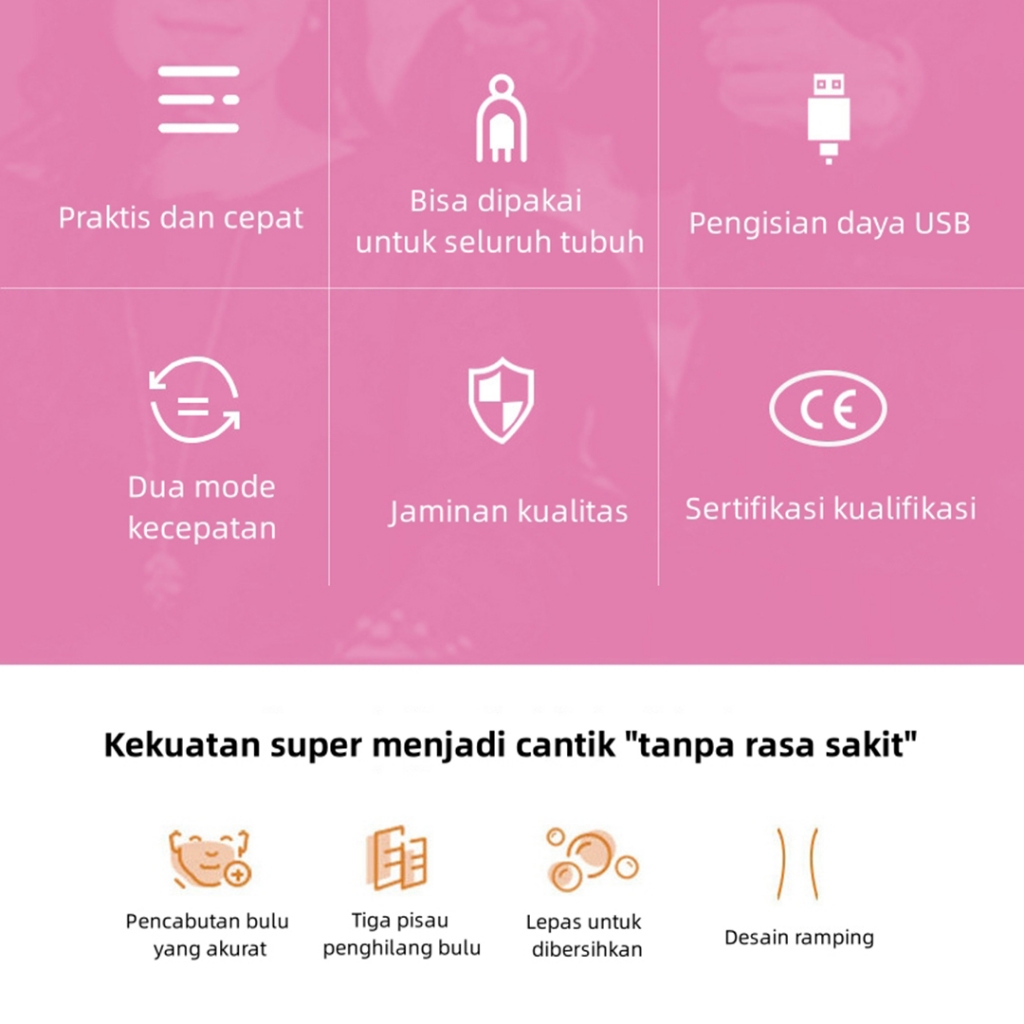 Praktis dan cepat

Bisa dipakai
untuk seluruh tubuh

Pengisian daya USB

Dua mode
kecepatan

Jaminan kualitas

CE

Sertifikasi kualifikasi

Kekuatan super menjadi cantik "tanpa rasa sakit"

Pencabutan bulu
yang akurat

Tiga pisau
penghilang bulu

Lepas untuk
dibersihkan

Desain ramping